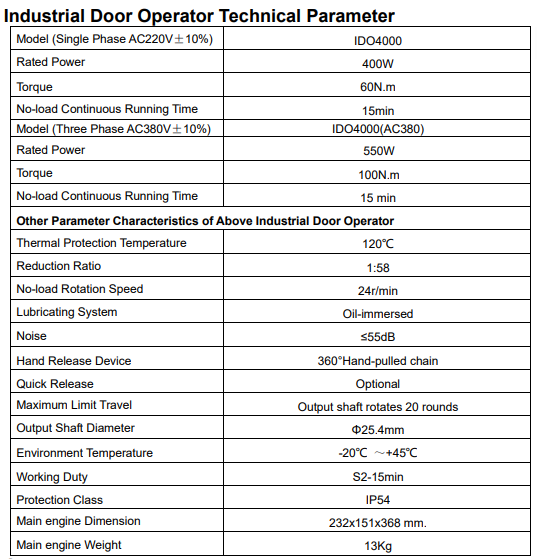 Industrial Door Operator Technical Parameter

| Model (Single Phase AC220V±10%) | IDO4000 |
|---|---|
| Rated Power | 400W |
| Torque | 60N.m |
| No-load Continuous Running Time | 15min |
| Model (Three Phase AC380V±10%) | IDO4000(AC380) |
| Rated Power | 550W |
| Torque | 100N.m |
| No-load Continuous Running Time | 15 min |
| **Other Parameter Characteristics of Above Industrial Door Operator** | |
| Thermal Protection Temperature | 120℃ |
| Reduction Ratio | 1:58 |
| No-load Rotation Speed | 24r/min |
| Lubricating System | Oil-immersed |
| Noise | ≤55dB |
| Hand Release Device | 360°Hand-pulled chain |
| Quick Release | Optional |
| Maximum Limit Travel | Output shaft rotates 20 rounds |
| Output Shaft Diameter | Φ25.4mm |
| Environment Temperature | -20℃ ~+45℃ |
| Working Duty | S2-15min |
| Protection Class | IP54 |
| Main engine Dimension | 232x151x368 mm. |
| Main engine Weight | 13Kg |